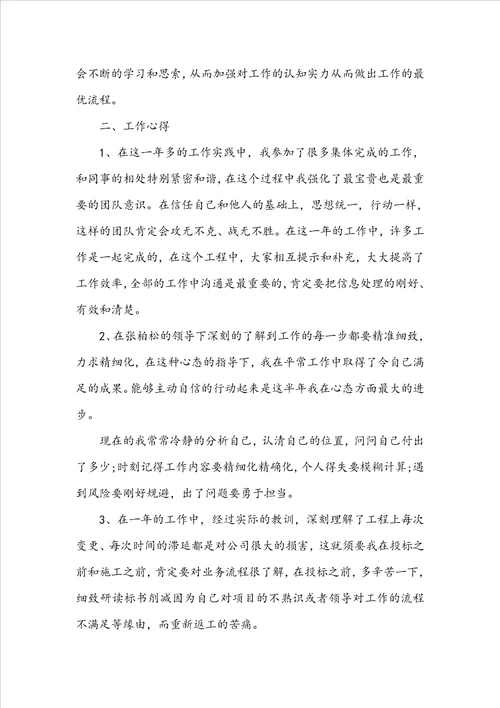 会不断的学习和思索，从而加强对工作的认知实力从而做出工作的最优流程。

二、工作心得

1、在这一年多的工作实践中，我参加了很多集体完成的工作，和同事的相处特别紧密和谐，在这个过程中我强化了最宝贵也是最重要的团队意识。在信任自己和他人的基础上，思想统一，行动一样，这样的团队肯定会攻无不克、战无不胜。在这一年的工作中，许多工作是一起完成的，在这个工程中，大家相互提示和补充，大大提高了工作效率，全部的工作中沟通是最重要的，肯定要把信息处理的刚好、有效和清楚。

2、在张柏松的领导下深刻的了解到工作的每一步都要精准细致，力求精细化，在这种心态的指导下，我在平常工作中取得了令自己满足的成果。能够主动自信的行动起来是这半年我在心态方面最大的进步。

现在的我常常冷静的分析自己，认清自己的位置，问问自己付出了多少;时刻记得工作内容要精细化精确化，个人得失要模糊计算;遇到风险要刚好规避，出了问题要勇于担当。

3、在一年的工作中，经过实际的教训，深刻理解了工程上每次变更、每次时间的滞延都是对公司很大的损害，这就须要我在投标之前和施工之前，肯定要对业务流程很了解，在投标之前，多辛苦一下，细致研读标书削减因为自己对项目的不熟识或者领导对工作的流程不满足等缘由，而重新返工的苦痛。